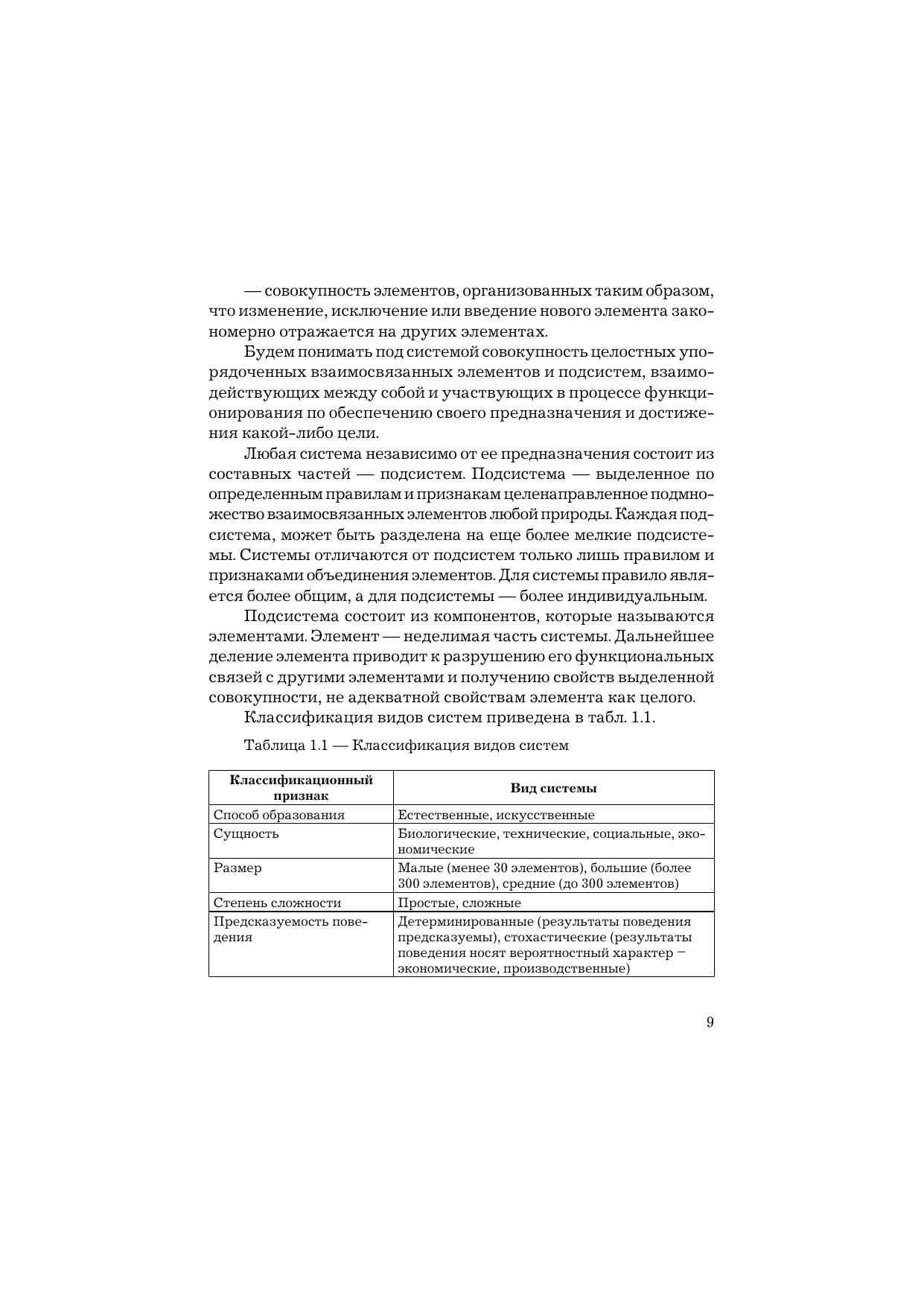 — совокупность элементов, организованных таким образом, что изменение, исключение или введение нового элемента закономерно отражается на других элементах.

Будем понимать под системой совокупность целостных упорядоченных взаимосвязанных элементов и подсистем, взаимодействующих между собой и участвующих в процессе функционирования по обеспечению своего предназначения и достижения какой-либо цели.

Любая система независимо от ее предназначения состоит из составных частей — подсистем. Подсистема — выделенное по определенным правилам и признакам целенаправленное подмножество взаимосвязанных элементов любой природы. Каждая подсистема, может быть разделена на еще более мелкие подсистемы. Системы отличаются от подсистем только лишь правилом и признаками объединения элементов. Для системы правило является более общим, а для подсистемы — более индивидуальным.

Подсистема состоит из компонентов, которые называются элементами. Элемент — неделимая часть системы. Дальнейшее деление элемента приводит к разрушению его функциональных связей с другими элементами и получению свойств выделенной совокупности, не адекватной свойствам элемента как целого.

Классификация видов систем приведена в табл. 1.1.

Таблица 1.1 — Классификация видов систем

| Классификационный признак | Вид системы |
|---|---|
| Способ образования | Естественные, искусственные |
| Сущность | Биологические, технические, социальные, экономические |
| Размер | Малые (менее 30 элементов), большие (более 300 элементов), средние (до 300 элементов) |
| Степень сложности | Простые, сложные |
| Предсказуемость поведения | Детерминированные (результаты поведения предсказуемы), стохастические (результаты поведения носят вероятностный характер – экономические, производственные) |

9